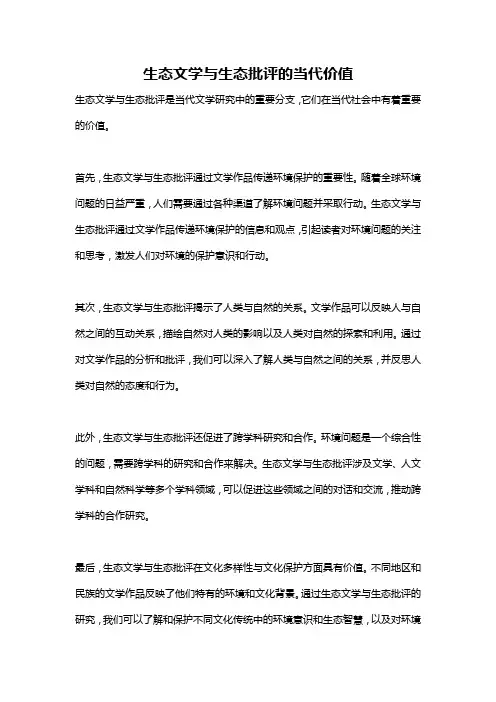 生态文学与生态批评的当代价值

生态文学与生态批评是当代文学研究中的重要分支，它们在当代社会中有着重要的价值。

首先，生态文学与生态批评通过文学作品传递环境保护的重要性。随着全球环境问题的日益严重，人们需要通过各种渠道了解环境问题并采取行动。生态文学与生态批评通过文学作品传递环境保护的信息和观点，引起读者对环境问题的关注和思考，激发人们对环境的保护意识和行动。

其次，生态文学与生态批评揭示了人类与自然的关系。文学作品可以反映人与自然之间的互动关系，描绘自然对人类的影响以及人类对自然的探索和利用。通过对文学作品的分析和批评，我们可以深入了解人类与自然之间的关系，并反思人类对自然的态度和行为。

此外，生态文学与生态批评还促进了跨学科研究和合作。环境问题是一个综合性的问题，需要跨学科的研究和合作来解决。生态文学与生态批评涉及文学、人文学科和自然科学等多个学科领域，可以促进这些领域之间的对话和交流，推动跨学科的合作研究。

最后，生态文学与生态批评在文化多样性与文化保护方面具有价值。不同地区和民族的文学作品反映了他们特有的环境和文化背景。通过生态文学与生态批评的研究，我们可以了解和保护不同文化传统中的环境意识和生态智慧，以及对环境